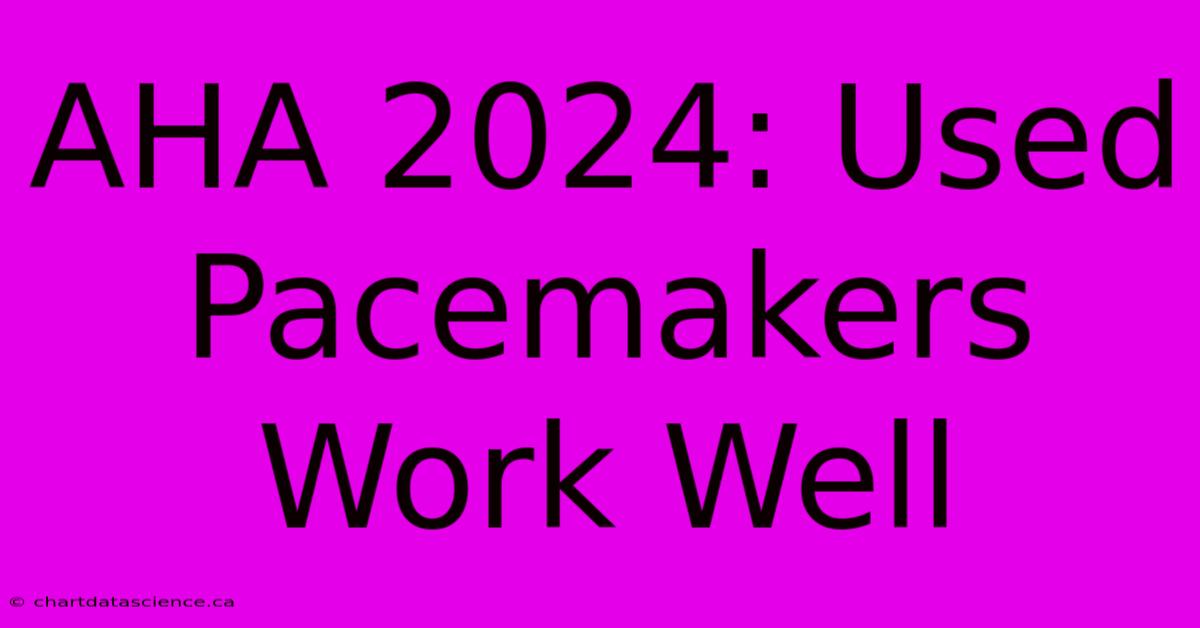 AHA 2024: Used Pacemakers Work Well

© chartdatascience.ca